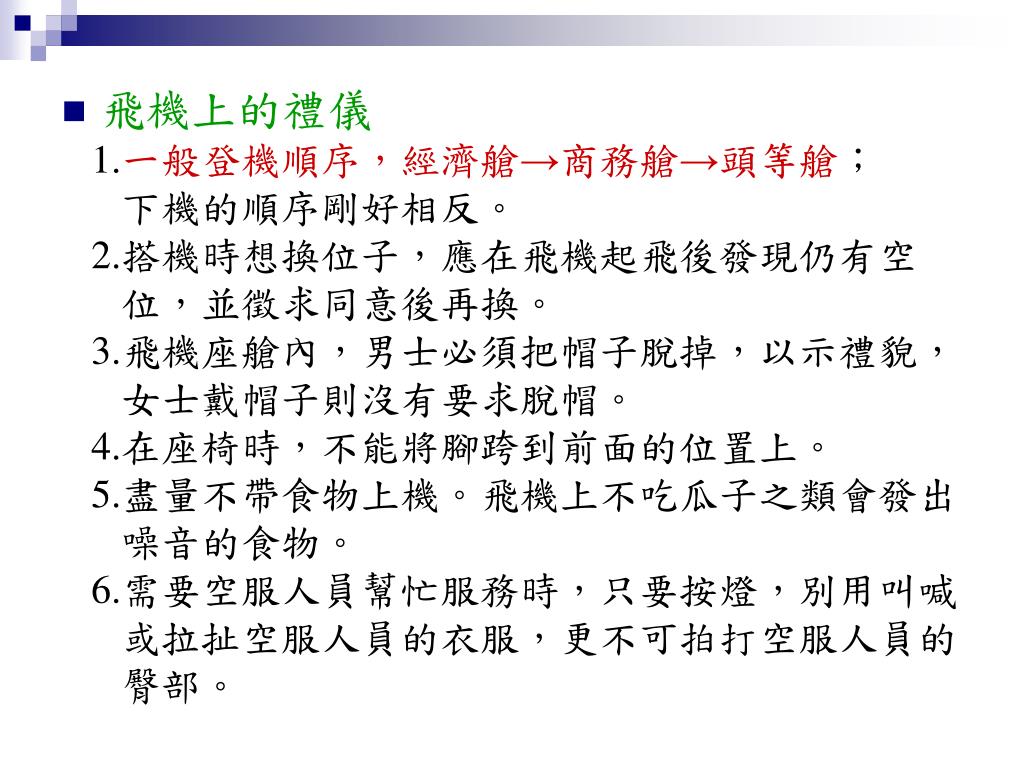 飛機上的禮儀

1.一般登機順序，經濟艙→商務艙→頭等艙；下機的順序剛好相反。

2.搭機時想換位子，應在飛機起飛後發現仍有空位，並徵求同意後再換。

3.飛機座艙內，男士必須把帽子脫掉，以示禮貌，女士戴帽子則沒有要求脫帽。

4.在座椅時，不能將腳跨到前面的位置上。

5.盡量不帶食物上機。飛機上不吃瓜子之類會發出噪音的食物。

6.需要空服人員幫忙服務時，只要按燈，別用叫喊或拉扯空服人員的衣服，更不可拍打空服人員的臀部。